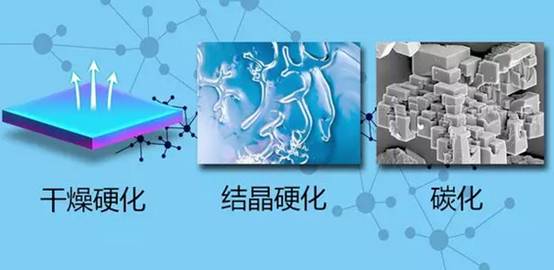 干燥硬化
结晶硬化
碳化